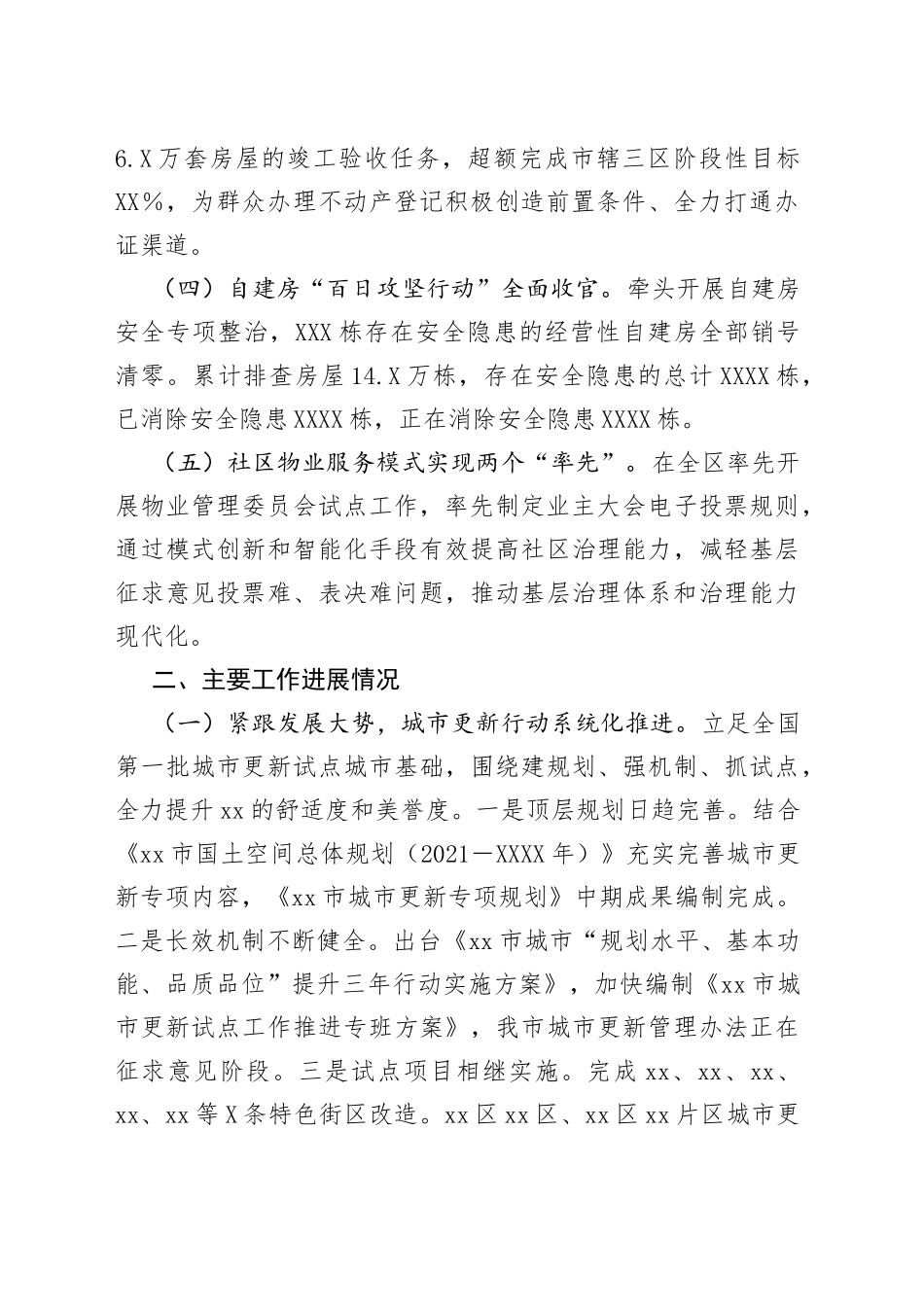 6.X万套房屋的竣工验收任务，超额完成市辖三区阶段性目标XX%，为群众办理不动产登记积极创造前置条件、全力打通办证渠道。

（四）自建房“百日攻坚行动”全面收官。牵头开展自建房安全专项整治，XXX栋存在安全隐患的经营性自建房全部销号清零。累计排查房屋14.X万栋，存在安全隐患的总计XXXX栋，已消除安全隐患XXXX栋，正在消除安全隐患XXXX栋。

（五）社区物业服务模式实现两个“率先”。在全区率先开展物业管理委员会试点工作，率先制定业主大会电子投票规则，通过模式创新和智能化手段有效提高社区治理能力，减轻基层征求意见投票难、表决难问题，推动基层治理体系和治理能力现代化。

二、主要工作进展情况

（一）紧跟发展大势，城市更新行动系统化推进。立足全国第一批城市更新试点城市基础，围绕建规划、强机制、抓试点，全力提升xx的舒适度和美誉度。一是顶层规划日趋完善。结合《xx市国土空间总体规划（2021—XXXX年）》充实完善城市更新专项内容，《xx市城市更新专项规划》中期成果编制完成。二是长效机制不断健全。出台《xx市城市“规划水平、基本功能、品质品位”提升三年行动实施方案》，加快编制《xx市城市更新试点工作推进专班方案》，我市城市更新管理办法正在征求意见阶段。三是试点项目相继实施。完成xx、xx、xx、xx、xx等X条特色街区改造。xx区xx区、xx区xx片区城市更